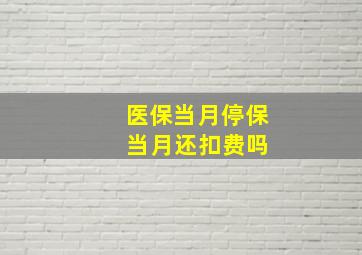 医保当月停保
当月还扣费吗